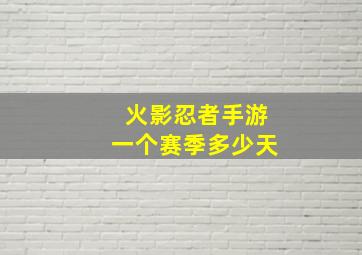 火影忍者手游
一个赛季多少天